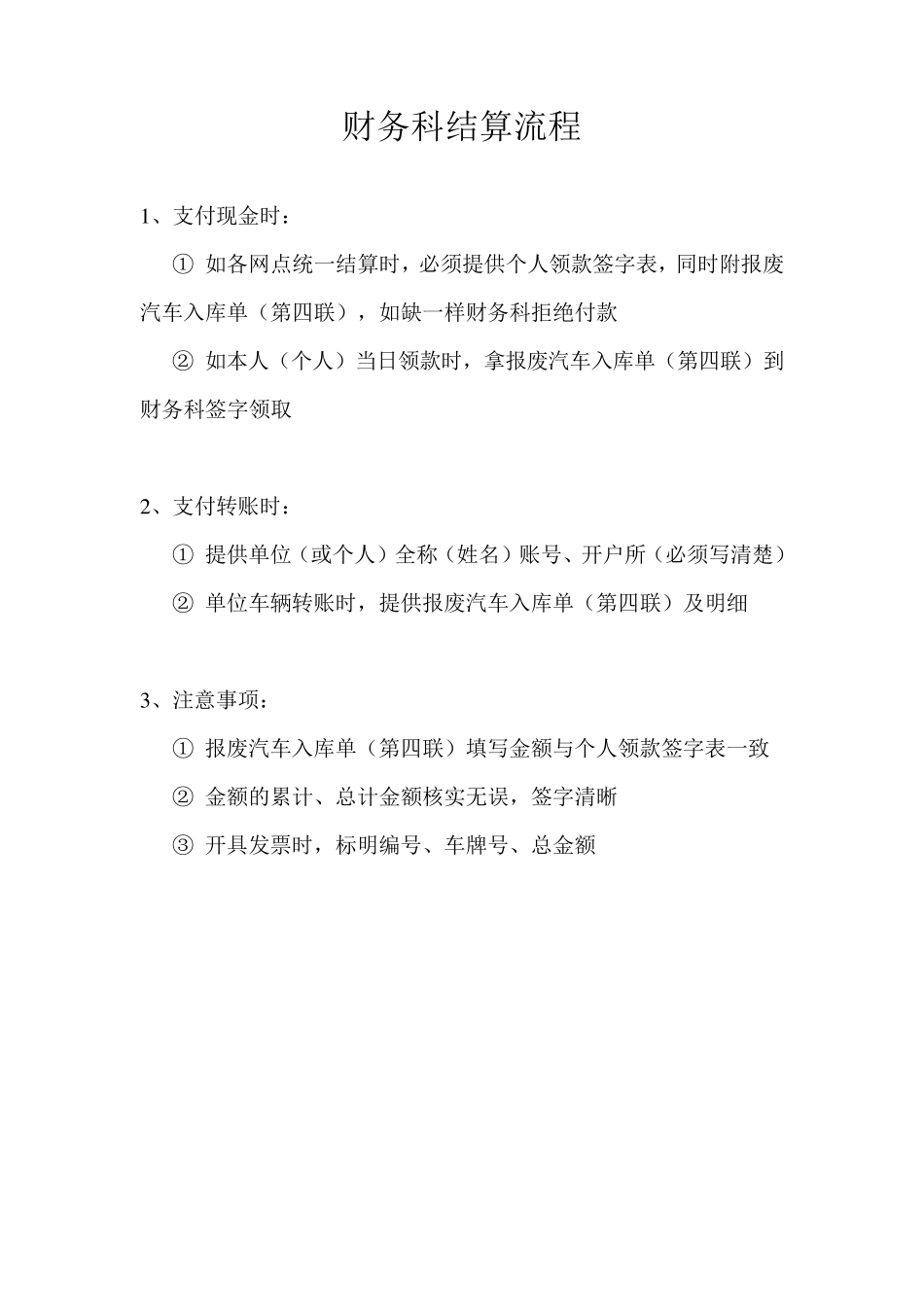 财务科结算流程

1、支付现金时：

① 如各网点统一结算时，必须提供个人领款签字表，同时附报废汽车入库单（第四联），如缺一样财务科拒绝付款

② 如本人（个人）当日领款时，拿报废汽车入库单（第四联）到财务科签字领取

2、支付转账时：

① 提供单位（或个人）全称（姓名）账号、开户所（必须写清楚）

② 单位车辆转账时，提供报废汽车入库单（第四联）及明细

3、注意事项：

① 报废汽车入库单（第四联）填写金额与个人领款签字表一致

② 金额的累计、总计金额核实无误，签字清晰

③ 开具发票时，标明编号、车牌号、总金额